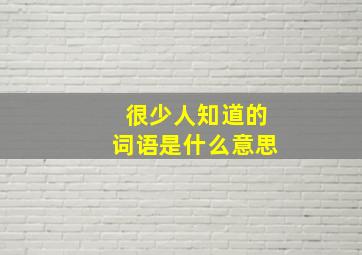 很少人知道的
词语是什么意思